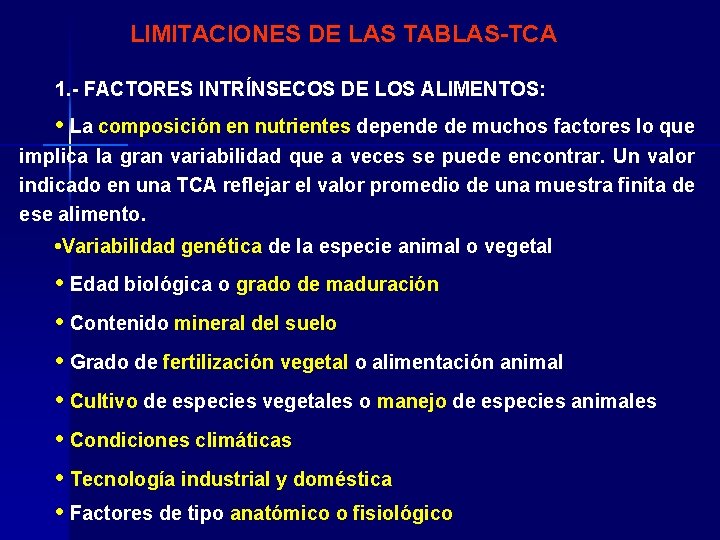 LIMITACIONES DE LAS TABLAS-TCA

1.- FACTORES INTRÍNSECOS DE LOS ALIMENTOS:

• La composición en nutrientes depende de muchos factores lo que implica la gran variabilidad que a veces se puede encontrar. Un valor indicado en una TCA reflejar el valor promedio de una muestra finita de ese alimento.

•Variabilidad genética de la especie animal o vegetal

• Edad biológica o grado de maduración

• Contenido mineral del suelo

• Grado de fertilización vegetal o alimentación animal

• Cultivo de especies vegetales o manejo de especies animales

• Condiciones climáticas

• Tecnología industrial y doméstica

• Factores de tipo anatómico o fisiológico